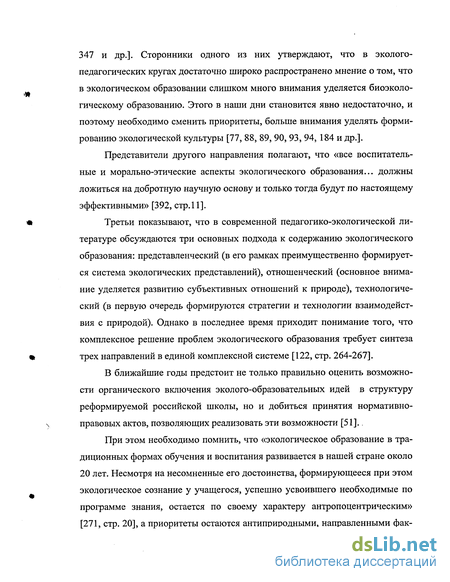 347 и др.]. Сторонники одного из них утверждают, что в эколого-педагогических кругах достаточно широко распространено мнение о том, что в экологическом образовании слишком много внимания уделяется биоэкологическому образованию. Этого в наши дни становится явно недостаточно, и поэтому необходимо сменить приоритеты, больше внимания уделять формированию экологической культуры [77, 88, 89, 90, 93, 94, 184 и др.].

Представители другого направления полагают, что «все воспитательные и морально-этические аспекты экологического образования... должны ложиться на добротную научную основу и только тогда будут по настоящему эффективными» [392, стр.11].

Третьи показывают, что в современной педагогико-экологической литературе обсуждаются три основных подхода к содержанию экологического образования: представленческий (в его рамках преимущественно формируется система экологических представлений), отношенческий (основное внимание уделяется развитию субъективных отношений к природе), технологический (в первую очередь формируются стратегии и технологии взаимодействия с природой). Однако в последнее время приходит понимание того, что комплексное решение проблем экологического образования требует синтеза трех направлений в единой комплексной системе [122, стр. 264-267].

В ближайшие годы предстоит не только правильно оценить возможности органического включения эколого-образовательных идей в структуру реформируемой российской школы, но и добиться принятия нормативно-правовых актов, позволяющих реализовать эти возможности [51].

При этом необходимо помнить, что «экологическое образование в традиционных формах обучения и воспитания развивается в нашей стране около 20 лет. Несмотря на несомненные его достоинства, формирующееся при этом экологическое сознание у учащегося, успешно усвоившего необходимые по программе знания, остается по своему характеру антропоцентрическим» [271, стр. 20], а приоритеты остаются антиприродными, направленными фак-

dsLib.net
библиотека диссертаций